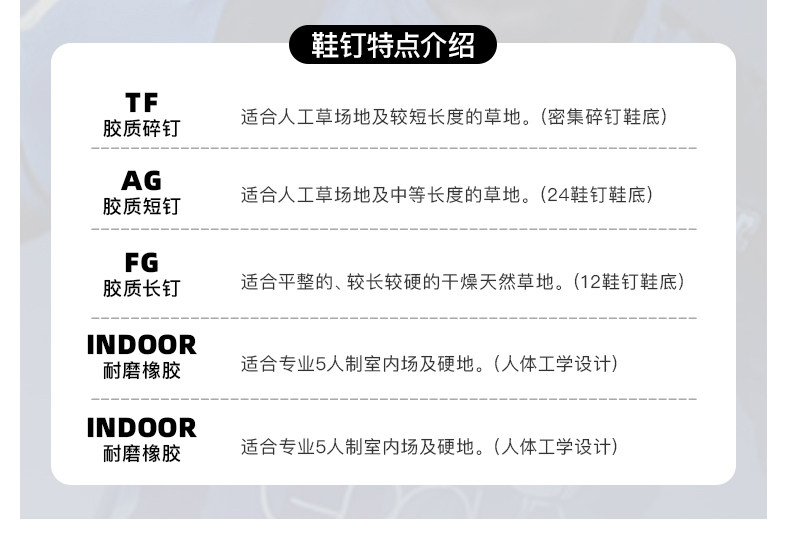 鞋钉特点介绍

TF
胶质碎钉

适合人工草场地及较短长度的草地。(密集碎钉鞋底)

AG
胶质短钉

适合人工草场地及中等长度的草地。(24鞋钉鞋底)

FG
胶质长钉

适合平整的、较长较硬的干燥天然草地。(12鞋钉鞋底)

INDOOR
耐磨橡胶

适合专业5人制室内场及硬地。(人体工学设计)

INDOOR
耐磨橡胶

适合专业5人制室内场及硬地。(人体工学设计)